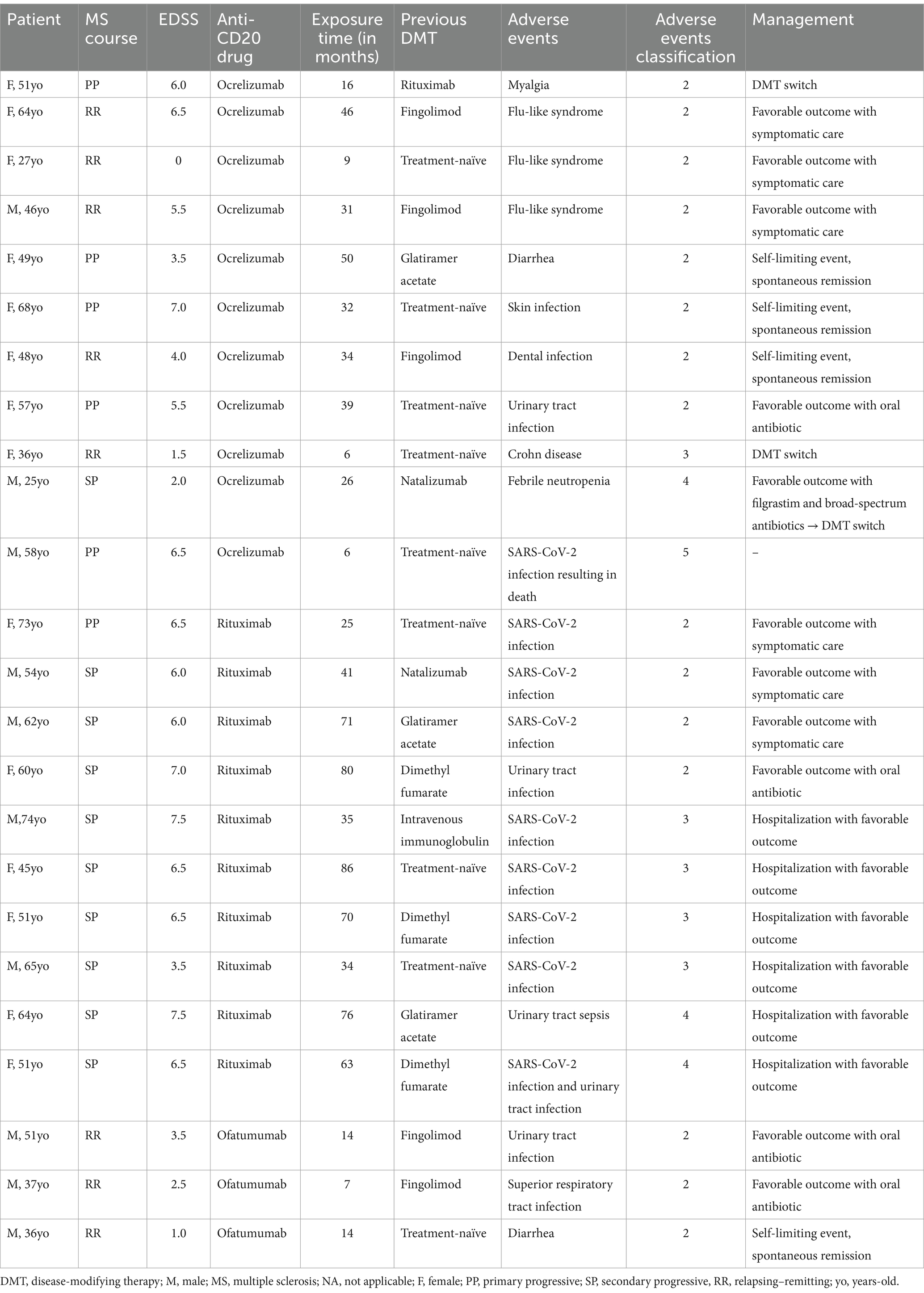 | Patient | MS course | EDSS | Anti-CD20 drug | Exposure time (in months) | Previous DMT | Adverse events | Adverse events classification | Management |
|---|---|---|---|---|---|---|---|---|
| F, 51yo | PP | 6.0 | Ocrelizumab | 16 | Rituximab | Myalgia | 2 | DMT switch |
| F, 64yo | RR | 6.5 | Ocrelizumab | 46 | Fingolimod | Flu-like syndrome | 2 | Favorable outcome with symptomatic care |
| F, 27yo | RR | 0 | Ocrelizumab | 9 | Treatment-naïve | Flu-like syndrome | 2 | Favorable outcome with symptomatic care |
| M, 46yo | RR | 5.5 | Ocrelizumab | 31 | Fingolimod | Flu-like syndrome | 2 | Favorable outcome with symptomatic care |
| F, 49yo | PP | 3.5 | Ocrelizumab | 50 | Glatiramer acetate | Diarrhea | 2 | Self-limiting event, spontaneous remission |
| F, 68yo | PP | 7.0 | Ocrelizumab | 32 | Treatment-naïve | Skin infection | 2 | Self-limiting event, spontaneous remission |
| F, 48yo | RR | 4.0 | Ocrelizumab | 34 | Fingolimod | Dental infection | 2 | Self-limiting event, spontaneous remission |
| F, 57yo | PP | 5.5 | Ocrelizumab | 39 | Treatment-naïve | Urinary tract infection | 2 | Favorable outcome with oral antibiotic |
| F, 36yo | RR | 1.5 | Ocrelizumab | 6 | Treatment-naïve | Crohn disease | 3 | DMT switch |
| M, 25yo | SP | 2.0 | Ocrelizumab | 26 | Natalizumab | Febrile neutropenia | 4 | Favorable outcome with filgrastim and broad-spectrum antibiotics → DMT switch |
| M, 58yo | PP | 6.5 | Ocrelizumab | 6 | Treatment-naïve | SARS-CoV-2 infection resulting in death | 5 | – |
| F, 73yo | PP | 6.5 | Rituximab | 25 | Treatment-naïve | SARS-CoV-2 infection | 2 | Favorable outcome with symptomatic care |
| M, 54yo | SP | 6.0 | Rituximab | 41 | Natalizumab | SARS-CoV-2 infection | 2 | Favorable outcome with symptomatic care |
| M, 62yo | SP | 6.0 | Rituximab | 71 | Glatiramer acetate | SARS-CoV-2 infection | 2 | Favorable outcome with symptomatic care |
| F, 60yo | SP | 7.0 | Rituximab | 80 | Dimethyl fumarate | Urinary tract infection | 2 | Favorable outcome with oral antibiotic |
| M,74yo | SP | 7.5 | Rituximab | 35 | Intravenous immunoglobulin | SARS-CoV-2 infection | 3 | Hospitalization with favorable outcome |
| F, 45yo | SP | 6.5 | Rituximab | 86 | Treatment-naïve | SARS-CoV-2 infection | 3 | Hospitalization with favorable outcome |
| F, 51yo | SP | 6.5 | Rituximab | 70 | Dimethyl fumarate | SARS-CoV-2 infection | 3 | Hospitalization with favorable outcome |
| M, 65yo | SP | 3.5 | Rituximab | 34 | Treatment-naïve | SARS-CoV-2 infection | 3 | Hospitalization with favorable outcome |
| F, 64yo | SP | 7.5 | Rituximab | 76 | Glatiramer acetate | Urinary tract sepsis | 4 | Hospitalization with favorable outcome |
| F, 51yo | SP | 6.5 | Rituximab | 63 | Dimethyl fumarate | SARS-CoV-2 infection and urinary tract infection | 4 | Hospitalization with favorable outcome |
| M, 51yo | RR | 3.5 | Ofatumumab | 14 | Fingolimod | Urinary tract infection | 2 | Favorable outcome with oral antibiotic |
| M, 37yo | RR | 2.5 | Ofatumumab | 7 | Fingolimod | Superior respiratory tract infection | 2 | Favorable outcome with oral antibiotic |
| M, 36yo | RR | 1.0 | Ofatumumab | 14 | Treatment-naïve | Diarrhea | 2 | Self-limiting event, spontaneous remission |

DMT, disease-modifying therapy; M, male; MS, multiple sclerosis; NA, not applicable; F, female; PP, primary progressive; SP, secondary progressive, RR, relapsing–remitting; yo, years-old.